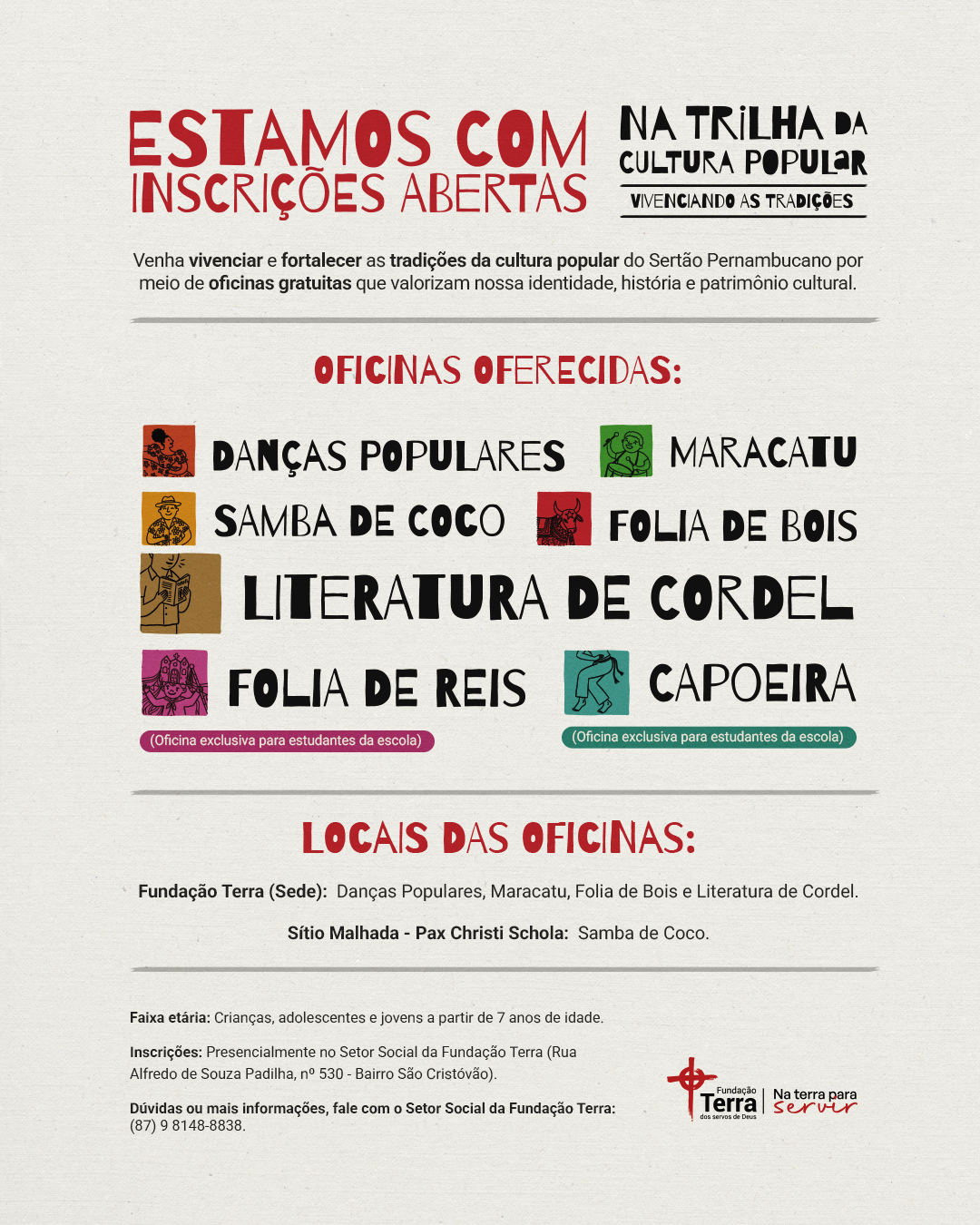 ESTAMOS COM
INSCRIÇÕES ABERTAS

NA TRILHA DA
CULTURA POPULAR
VIVENCIANDO AS TRADIÇÕES

Venha vivenciar e fortalecer as tradições da cultura popular do Sertão Pernambucano por meio de oficinas gratuitas que valorizam nossa identidade, história e patrimônio cultural.

OFICINAS OFERECIDAS:

DANÇAS POPULARES

MARACATU

SAMBA DE COCO

FOLIA DE BOIS

LITERATURA DE CORDEL

FOLIA DE REIS
(Oficina exclusiva para estudantes da escola)

CAPOEIRA
(Oficina exclusiva para estudantes da escola)

LOCAIS DAS OFICINAS:

Fundação Terra (Sede): Danças Populares, Maracatu, Folia de Bois e Literatura de Cordel.

Sítio Malhada - Pax Christi Schola: Samba de Coco.

Faixa etária: Crianças, adolescentes e jovens a partir de 7 anos de idade.

Inscrições: Presencialmente no Setor Social da Fundação Terra (Rua Alfredo de Souza Padilha, nº 530 - Bairro São Cristóvão).

Dúvidas ou mais informações, fale com o Setor Social da Fundação Terra: (87) 9 8148-8838.

Fundação
Terra
dos servos de Deus
Na terra para
servir